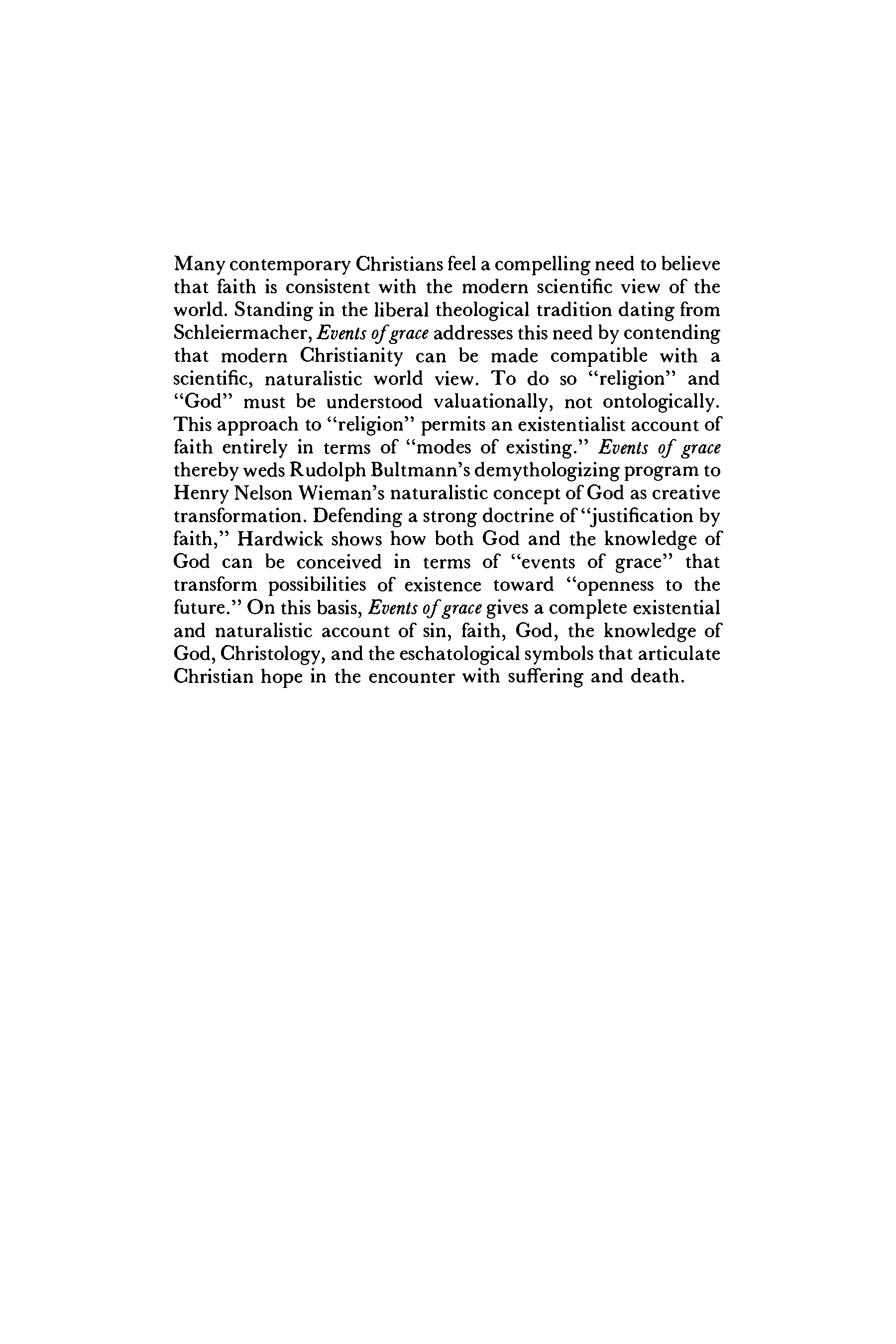 Many contemporary Christians feel a compelling need to believe that faith is consistent with the modern scientific view of the world. Standing in the liberal theological tradition dating from Schleiermacher, Events of grace addresses this need by contending that modern Christianity can be made compatible with a scientific, naturalistic world view. To do so "religion" and "God" must be understood valuationally, not ontologically. This approach to "religion" permits an existentialist account of faith entirely in terms of "modes of existing." Events of grace thereby weds Rudolph Bultmann's demythologizing program to Henry Nelson Wieman's naturalistic concept of God as creative transformation. Defending a strong doctrine of "justification by faith," Hardwick shows how both God and the knowledge of God can be conceived in terms of "events of grace" that transform possibilities of existence toward "openness to the future." On this basis, Events of grace gives a complete existential and naturalistic account of sin, faith, God, the knowledge of God, Christology, and the eschatological symbols that articulate Christian hope in the encounter with suffering and death.